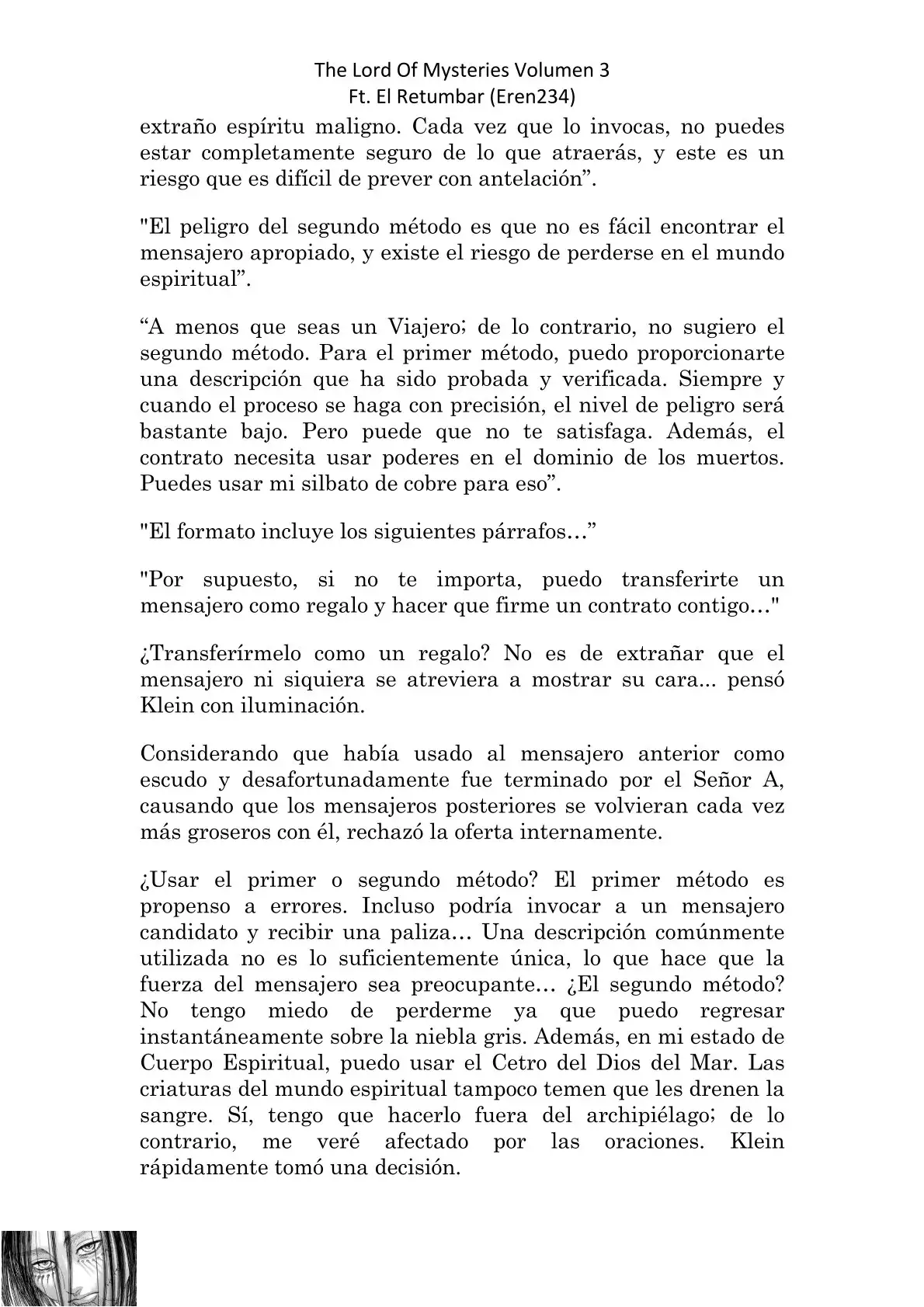 The Lord Of Mysteries Volumen 3
Ft. El Retumbar (Eren234)

extraño espíritu maligno. Cada vez que lo invocas, no puedes estar completamente seguro de lo que atraerás, y este es un riesgo que es difícil de prever con antelación”.

"El peligro del segundo método es que no es fácil encontrar el mensajero apropiado, y existe el riesgo de perderse en el mundo espiritual”.

“A menos que seas un Viajero; de lo contrario, no sugiero el segundo método. Para el primer método, puedo proporcionarte una descripción que ha sido probada y verificada. Siempre y cuando el proceso se haga con precisión, el nivel de peligro será bastante bajo. Pero puede que no te satisfaga. Además, el contrato necesita usar poderes en el dominio de los muertos. Puedes usar mi silbato de cobre para eso”.

"El formato incluye los siguientes párrafos…”

"Por supuesto, si no te importa, puedo transferirte un mensajero como regalo y hacer que firme un contrato contigo…"

¿Transferírmelo como un regalo? No es de extrañar que el mensajero ni siquiera se atreviera a mostrar su cara... pensó Klein con iluminación.

Considerando que había usado al mensajero anterior como escudo y desafortunadamente fue terminado por el Señor A, causando que los mensajeros posteriores se volvieran cada vez más groseros con él, rechazó la oferta internamente.

¿Usar el primer o segundo método? El primer método es propenso a errores. Incluso podría invocar a un mensajero candidato y recibir una paliza… Una descripción comúnmente utilizada no es lo suficientemente única, lo que hace que la fuerza del mensajero sea preocupante… ¿El segundo método? No tengo miedo de perderme ya que puedo regresar instantáneamente sobre la niebla gris. Además, en mi estado de Cuerpo Espiritual, puedo usar el Cetro del Dios del Mar. Las criaturas del mundo espiritual tampoco temen que les drenen la sangre. Sí, tengo que hacerlo fuera del archipiélago; de lo contrario, me veré afectado por las oraciones. Klein rápidamente tomó una decisión.